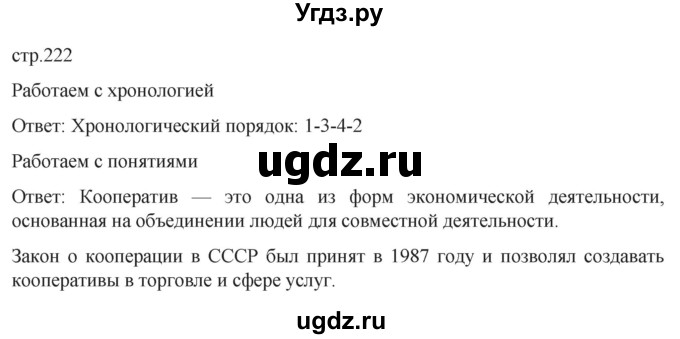 Угдз.ру

стр.222

Работаем с хронологией

Ответ: Хронологический порядок: 1-3-4-2

Работаем с понятиями

ugdz.ru

Ответ: Кооператив — это одна из форм экономической деятельности, основанная на объединении людей для совместной деятельности.

Закон о кооперации в СССР был принят в 1987 году и позволял создавать кооперативы в торговле и сфере услуг.

ugdz.ru